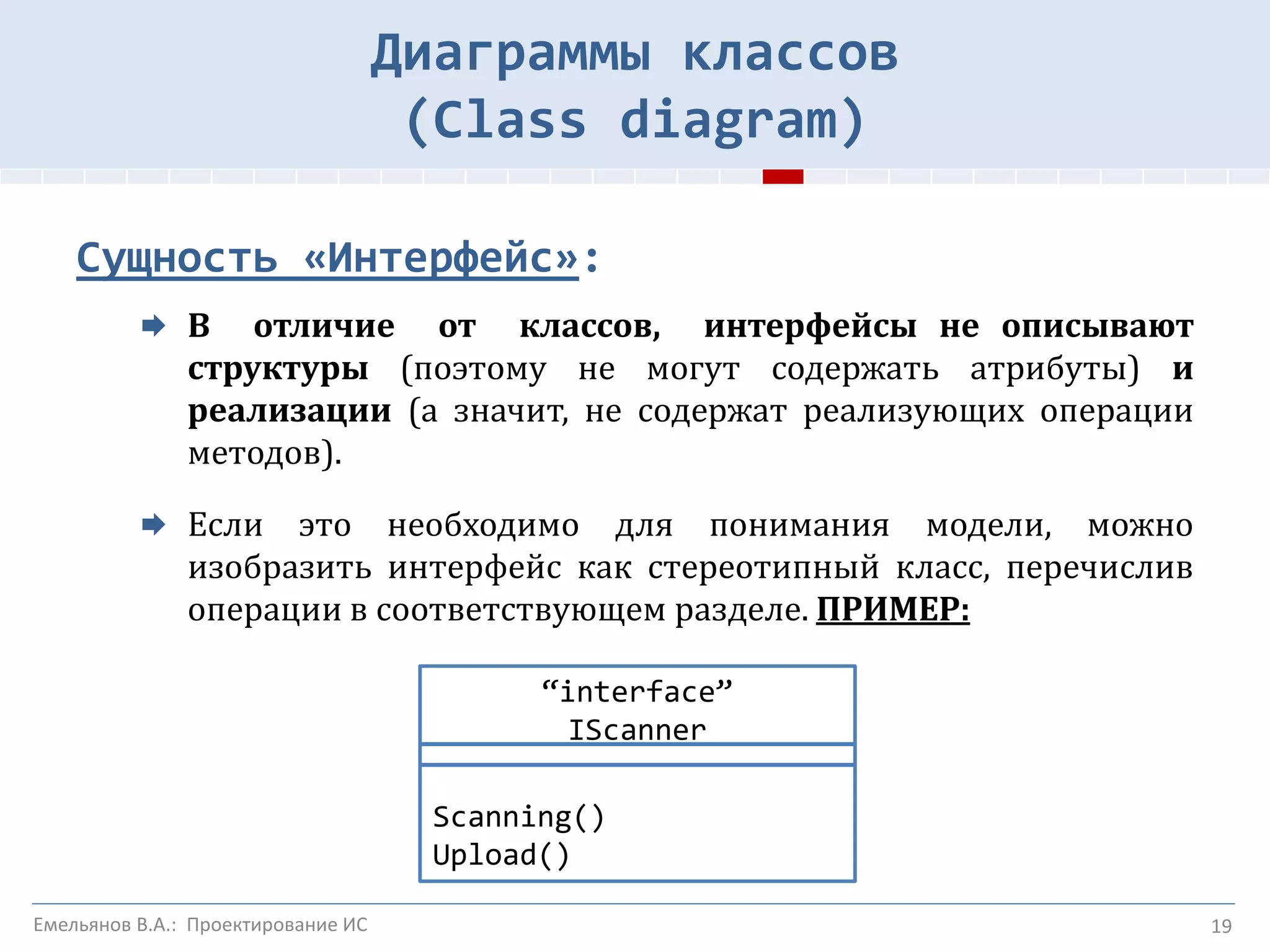 Диаграммы классов
(Class diagram)

Сущность «Интерфейс»:

В отличие от классов, интерфейсы не описывают структуры (поэтому не могут содержать атрибуты) и реализации (а значит, не содержат реализующих операции методов).

Если это необходимо для понимания модели, можно изобразить интерфейс как стереотипный класс, перечислив операции в соответствующем разделе. ПРИМЕР:

“interface”
IScanner

Scanning()
Upload()

Емельянов В.А.: Проектирование ИС

19